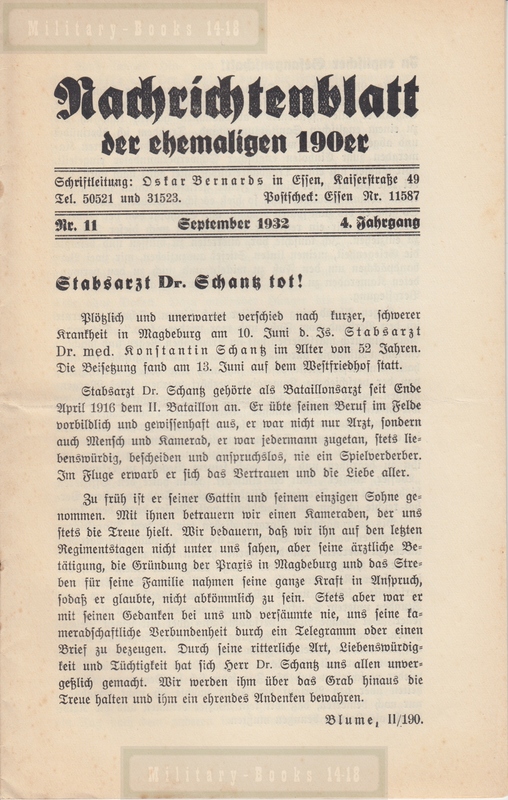 Military-Books 14-18

Nachrichtenblatt
der ehemaligen 190er

Schriftleitung: Oskar Bernards in Essen, Kaiserstraße 49
Tel. 50521 und 31523. Postscheck: Essen Nr. 11587

Nr. 11 September 1932 4. Jahrgang

Stabsarzt Dr. Schantz tot!

Plötzlich und unerwartet verschied nach kurzer, schwerer Krankheit in Magdeburg am 10. Juni d. Js. Stabsarzt Dr. med. Konstantin Schantz im Alter von 52 Jahren. Die Beisetzung fand am 13. Juni auf dem Westfriedhof statt.

Stabsarzt Dr. Schantz gehörte als Bataillonsarzt seit Ende April 1916 dem II. Bataillon an. Er übte seinen Beruf im Felde vorbildlich und gewissenhaft aus, er war nicht nur Arzt, sondern auch Mensch und Kamerad, er war jedermann zugetan, stets liebenswürdig, bescheiden und anspruchslos, nie ein Spielverderber. Im Fluge erwarb er sich das Vertrauen und die Liebe aller.

Zu früh ist er seiner Gattin und seinem einzigen Sohne genommen. Mit ihnen betrauern wir einen Kameraden, der uns stets die Treue hielt. Wir bedauern, daß wir ihn auf den letzten Regimentstagen nicht unter uns sahen, aber seine ärztliche Betätigung, die Gründung der Praxis in Magdeburg und das Streben für seine Familie nahmen seine ganze Kraft in Anspruch, sodaß er glaubte, nicht abkömmlich zu sein. Stets aber war er mit seinen Gedanken bei uns und versäumte nie, uns seine kameradschaftliche Verbundenheit durch ein Telegramm oder einen Brief zu bezeugen. Durch seine ritterliche Art, Liebenswürdigkeit und Tüchtigkeit hat sich Herr Dr. Schantz uns allen unvergeßlich gemacht. Wir werden ihm über das Grab hinaus die Treue halten und ihm ein ehrendes Andenken bewahren.

Blume, II/190.

Military-Books 14-18